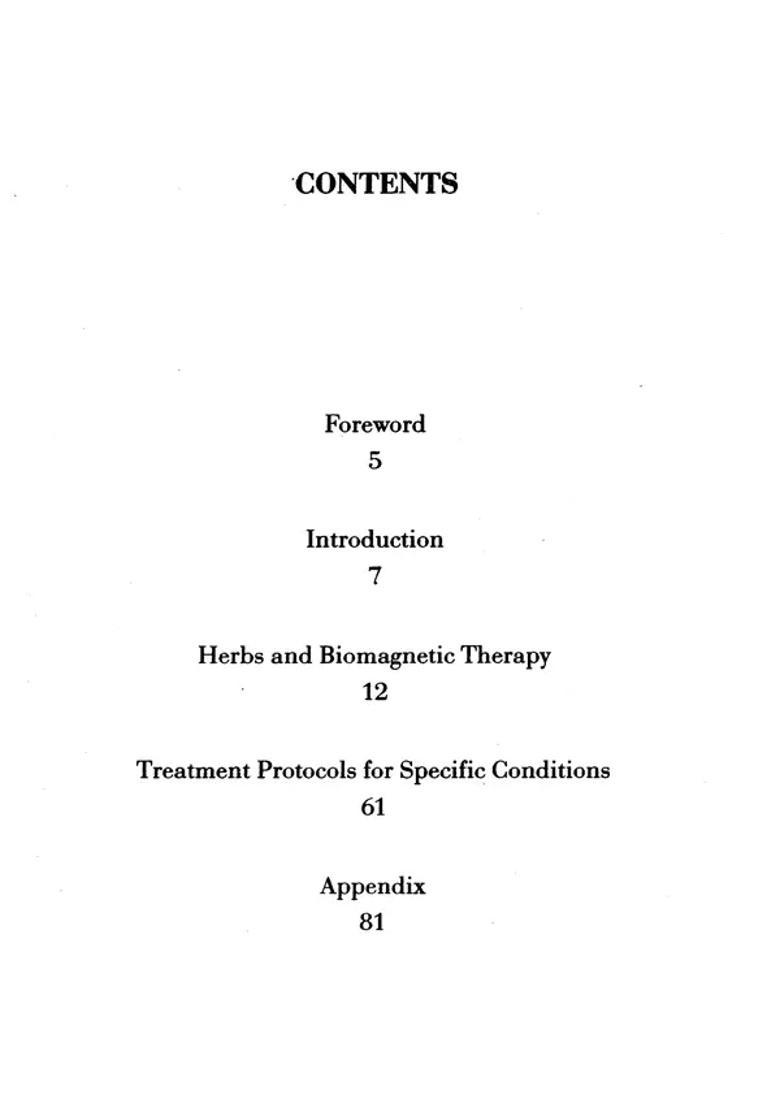 CONTENTS

Foreword
5

Introduction
7

Herbs and Biomagnetic Therapy
12

Treatment Protocols for Specific Conditions
61

Appendix
81